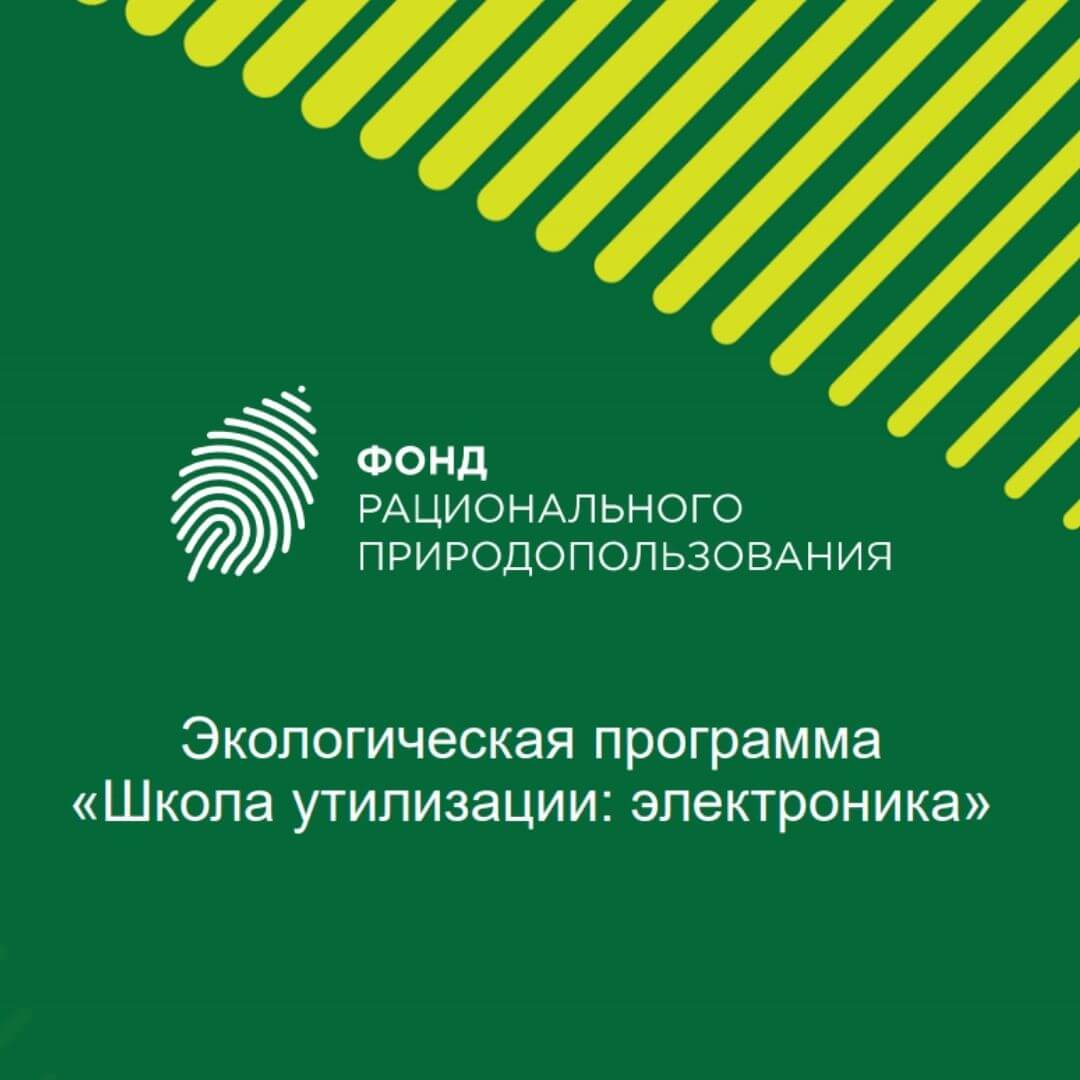 ФОНД
РАЦИОНАЛЬНОГО
ПРИРОДОПОЛЬЗОВАНИЯ

Экологическая программа
«Школа утилизации: электроника»